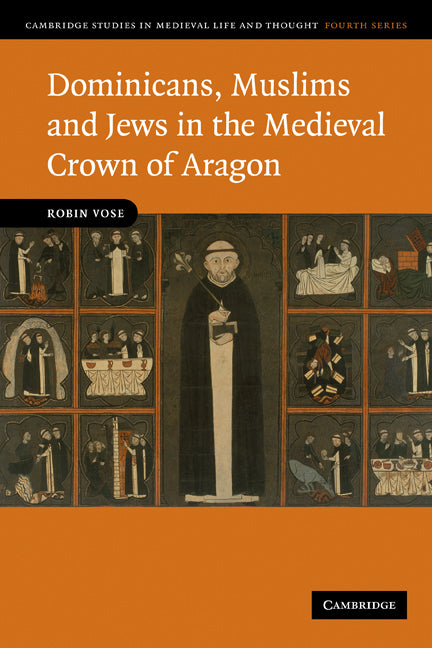 CAMBRIDGE STUDIES IN MEDIEVAL LIFE AND THOUGHT FOURTH SERIES

Dominicans, Muslims and Jews in the Medieval Crown of Aragon

ROBIN VOSE

CAMBRIDGE